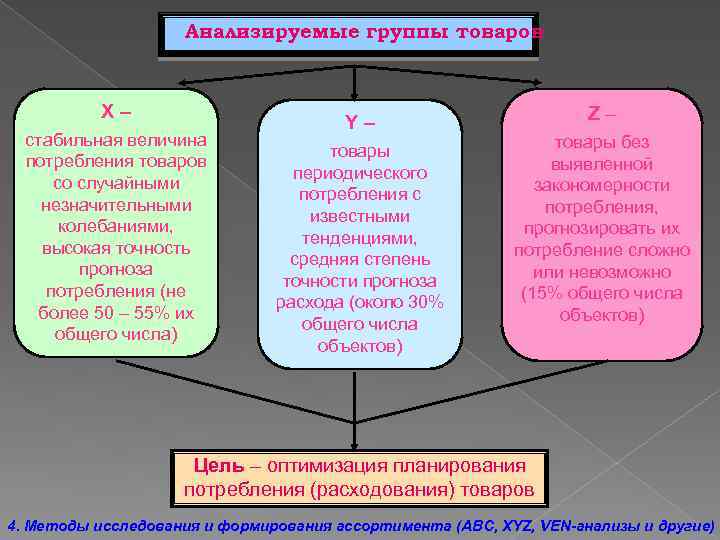 Анализируемые группы товаров

X –
стабильная величина потребления товаров со случайными незначительными колебаниями, высокая точность прогноза потребления (не более 50 – 55% их общего числа)

Y –
товары периодического потребления с известными тенденциями, средняя степень точности прогноза расхода (около 30% общего числа объектов)

Z –
товары без выявленной закономерности потребления, прогнозировать их потребление сложно или невозможно (15% общего числа объектов)

Цель – оптимизация планирования потребления (расходования) товаров

4. Методы исследования и формирования ассортимента (ABC, XYZ, VEN-анализы и другие)